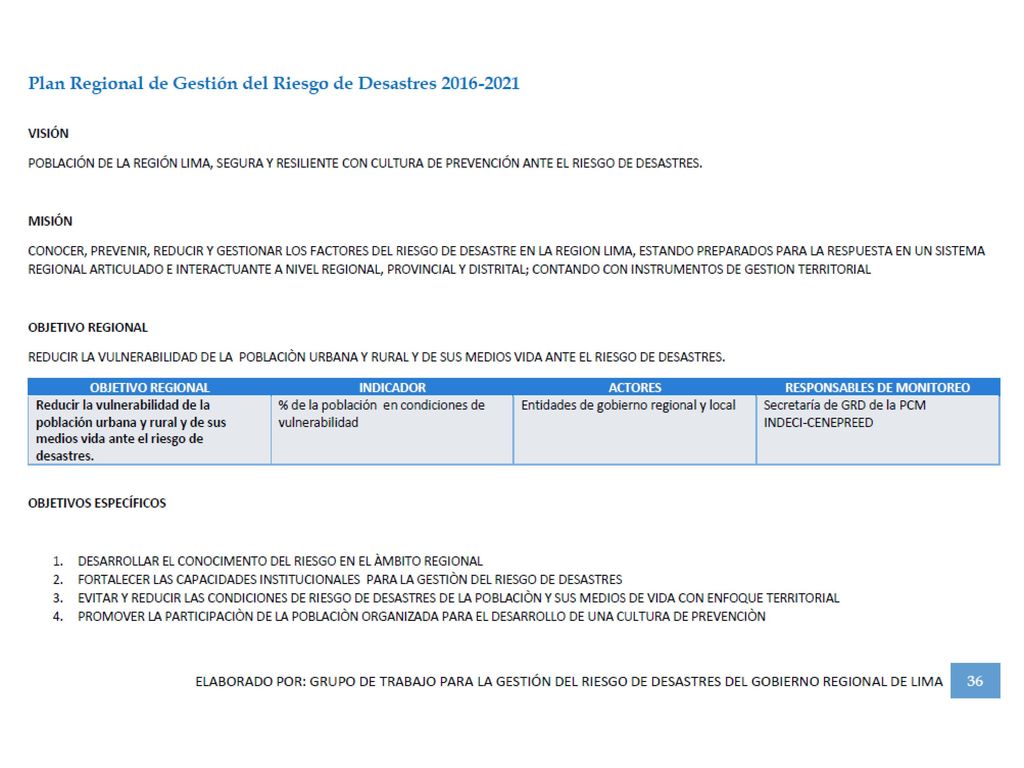 Plan Regional de Gestión del Riesgo de Desastres 2016-2021

VISIÓN

POBLACIÓN DE LA REGIÓN LIMA, SEGURA Y RESILIENTE CON CULTURA DE PREVENCIÓN ANTE EL RIESGO DE DESASTRES.

MISIÓN

CONOCER, PREVENIR, REDUCIR Y GESTIONAR LOS FACTORES DEL RIESGO DE DESASTRE EN LA REGION LIMA, ESTANDO PREPARADOS PARA LA RESPUESTA EN UN SISTEMA REGIONAL ARTICULADO E INTERACTUANTE A NIVEL REGIONAL, PROVINCIAL Y DISTRITAL; CONTANDO CON INSTRUMENTOS DE GESTION TERRITORIAL

OBJETIVO REGIONAL

REDUCIR LA VULNERABILIDAD DE LA POBLACIÒN URBANA Y RURAL Y DE SUS MEDIOS VIDA ANTE EL RIESGO DE DESASTRES.

| OBJETIVO REGIONAL | INDICADOR | ACTORES | RESPONSABLES DE MONITOREO |
|---|---|---|---|
| Reducir la vulnerabilidad de la población urbana y rural y de sus medios vida ante el riesgo de desastres. | % de la población en condiciones de vulnerabilidad | Entidades de gobierno regional y local | Secretaría de GRD de la PCM INDECI-CENEPREED |

OBJETIVOS ESPECÍFICOS

1. DESARROLLAR EL CONOCIMENTO DEL RIESGO EN EL ÀMBITO REGIONAL
2. FORTALECER LAS CAPACIDADES INSTITUCIONALES PARA LA GESTIÒN DEL RIESGO DE DESASTRES
3. EVITAR Y REDUCIR LAS CONDICIONES DE RIESGO DE DESASTRES DE LA POBLACIÒN Y SUS MEDIOS DE VIDA CON ENFOQUE TERRITORIAL
4. PROMOVER LA PARTICIPACIÒN DE LA POBLACIÒN ORGANIZADA PARA EL DESARROLLO DE UNA CULTURA DE PREVENCIÒN

ELABORADO POR: GRUPO DE TRABAJO PARA LA GESTIÓN DEL RIESGO DE DESASTRES DEL GOBIERNO REGIONAL DE LIMA 36